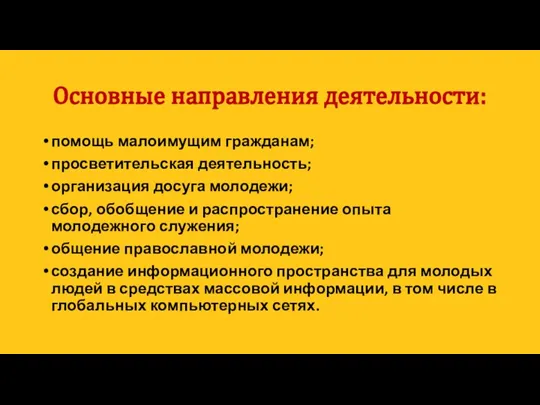 Основные направления деятельности:

• помощь малоимущим гражданам;
• просветительская деятельность;
• организация досуга молодежи;
• сбор, обобщение и распространение опыта молодежного служения;
• общение православной молодежи;
• создание информационного пространства для молодых людей в средствах массовой информации, в том числе в глобальных компьютерных сетях.